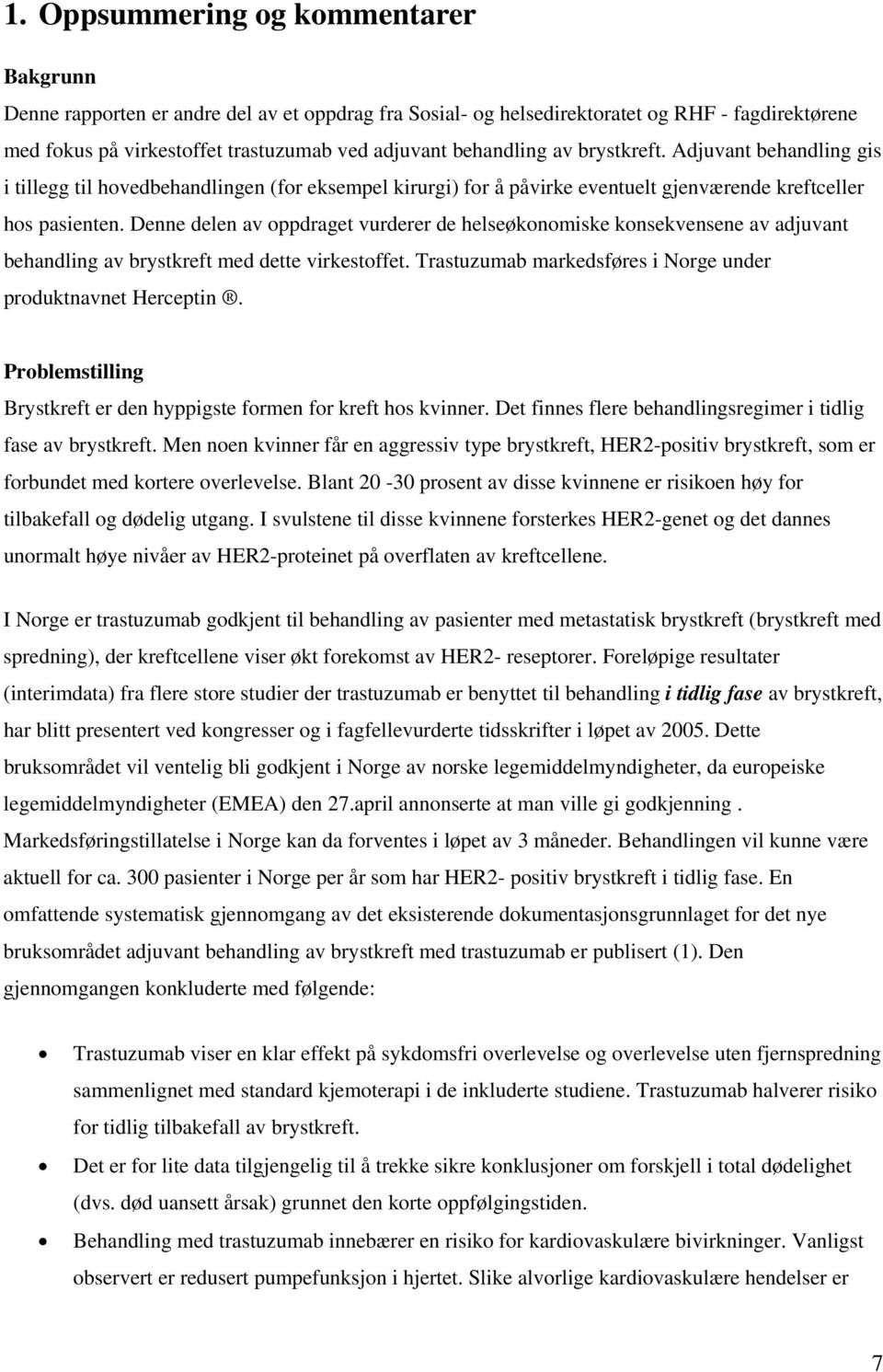 1. Oppsummering og kommentarer

Bakgrunn

Denne rapporten er andre del av et oppdrag fra Sosial- og helsedirektoratet og RHF - fagdirektørene med fokus på virkestoffet trastuzumab ved adjuvant behandling av brystkreft. Adjuvant behandling gis i tillegg til hovedbehandlingen (for eksempel kirurgi) for å påvirke eventuelt gjenværende kreftceller hos pasienten. Denne delen av oppdraget vurderer de helseøkonomiske konsekvensene av adjuvant behandling av brystkreft med dette virkestoffet. Trastuzumab markedsføres i Norge under produktnavnet Herceptin ®.

Problemstilling

Brystkreft er den hyppigste formen for kreft hos kvinner. Det finnes flere behandlingsregimer i tidlig fase av brystkreft. Men noen kvinner får en aggressiv type brystkreft, HER2-positiv brystkreft, som er forbundet med kortere overlevelse. Blant 20 -30 prosent av disse kvinnene er risikoen høy for tilbakefall og dødelig utgang. I svulstene til disse kvinnene forsterkes HER2-genet og det dannes unormalt høye nivåer av HER2-proteinet på overflaten av kreftcellene.

I Norge er trastuzumab godkjent til behandling av pasienter med metastatisk brystkreft (brystkreft med spredning), der kreftcellene viser økt forekomst av HER2- reseptorer. Foreløpige resultater (interimdata) fra flere store studier der trastuzumab er benyttet til behandling i tidlig fase av brystkreft, har blitt presentert ved kongresser og i fagfellevurderte tidsskrifter i løpet av 2005. Dette bruksområdet vil ventelig bli godkjent i Norge av norske legemiddelmyndigheter, da europeiske legemiddelmyndigheter (EMEA) den 27.april annonserte at man ville gi godkjenning . Markedsføringstillatelse i Norge kan da forventes i løpet av 3 måneder. Behandlingen vil kunne være aktuell for ca. 300 pasienter i Norge per år som har HER2- positiv brystkreft i tidlig fase. En omfattende systematisk gjennomgang av det eksisterende dokumentasjonsgrunnlaget for det nye bruksområdet adjuvant behandling av brystkreft med trastuzumab er publisert (1). Den gjennomgangen konkluderte med følgende:

• Trastuzumab viser en klar effekt på sykdomsfri overlevelse og overlevelse uten fjernspredning sammenlignet med standard kjemoterapi i de inkluderte studiene. Trastuzumab halverer risiko for tidlig tilbakefall av brystkreft.
• Det er for lite data tilgjengelig til å trekke sikre konklusjoner om forskjell i total dødelighet (dvs. død uansett årsak) grunnet den korte oppfølgingstiden.
• Behandling med trastuzumab innebærer en risiko for kardiovaskulære bivirkninger. Vanligst observert er redusert pumpefunksjon i hjertet. Slike alvorlige kardiovaskulære hendelser er

7